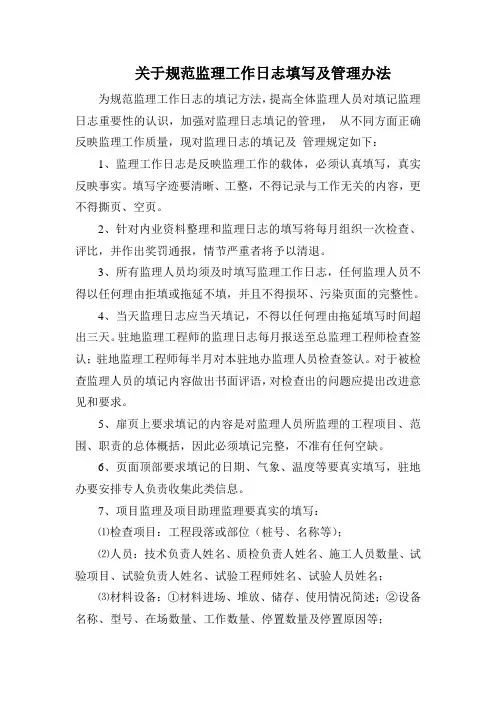 关于规范监理工作日志填写及管理办法

为规范监理工作日志的填记方法，提高全体监理人员对填记监理日志重要性的认识，加强对监理日志填记的管理， 从不同方面正确反映监理工作质量，现对监理日志的填记及 管理规定如下：

1、监理工作日志是反映监理工作的载体，必须认真填写，真实反映事实。填写字迹要清晰、工整，不得记录与工作无关的内容，更不得撕页、空页。

2、针对内业资料整理和监理日志的填写将每月组织一次检查、评比，并作出奖罚通报，情节严重者将予以清退。

3、所有监理人员均须及时填写监理工作日志，任何监理人员不得以任何理由拒填或拖延不填，并且不得损坏、污染页面的完整性。

4、当天监理日志应当天填记，不得以任何理由拖延填写时间超出三天。驻地监理工程师的监理日志每月报送至总监理工程师检查签认；驻地监理工程师每半月对本驻地办监理人员检查签认。对于被检查监理人员的填记内容做出书面评语，对检查出的问题应提出改进意见和要求。

5、扉页上要求填记的内容是对监理人员所监理的工程项目、范围、职责的总体概括，因此必须填记完整，不准有任何空缺。

6、页面顶部要求填记的日期、气象、温度等要真实填写，驻地办要安排专人负责收集此类信息。

7、项目监理及项目助理监理要真实的填写：

⑴检查项目：工程段落或部位（桩号、名称等）；

⑵人员：技术负责人姓名、质检负责人姓名、施工人员数量、试验项目、试验负责人姓名、试验工程师姓名、试验人员姓名；

⑶材料设备：①材料进场、堆放、储存、使用情况简述；②设备名称、型号、在场数量、工作数量、停置数量及停置原因等；